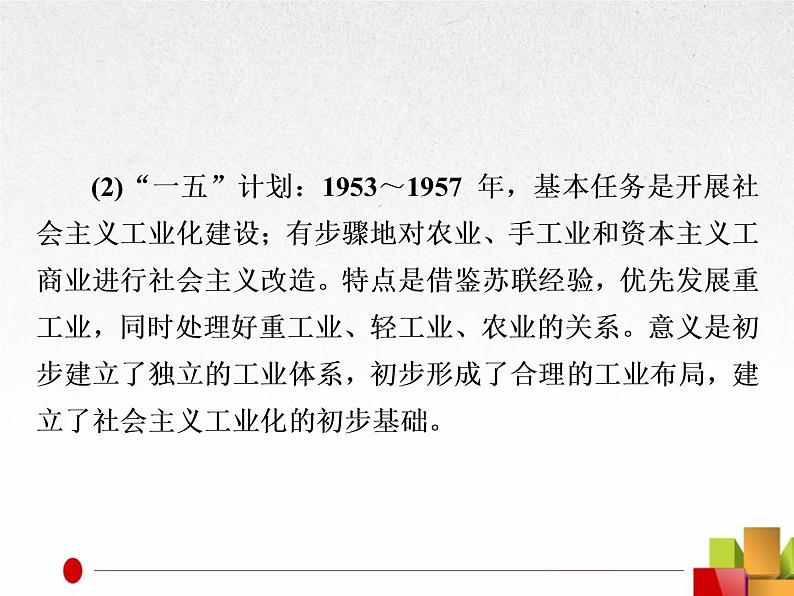 (2)“一五”计划：1953～1957 年，基本任务是开展社会主义工业化建设；有步骤地对农业、手工业和资本主义工商业进行社会主义改造。特点是借鉴苏联经验，优先发展重工业，同时处理好重工业、轻工业、农业的关系。意义是初步建立了独立的工业体系，初步形成了合理的工业布局，建立了社会主义工业化的初步基础。